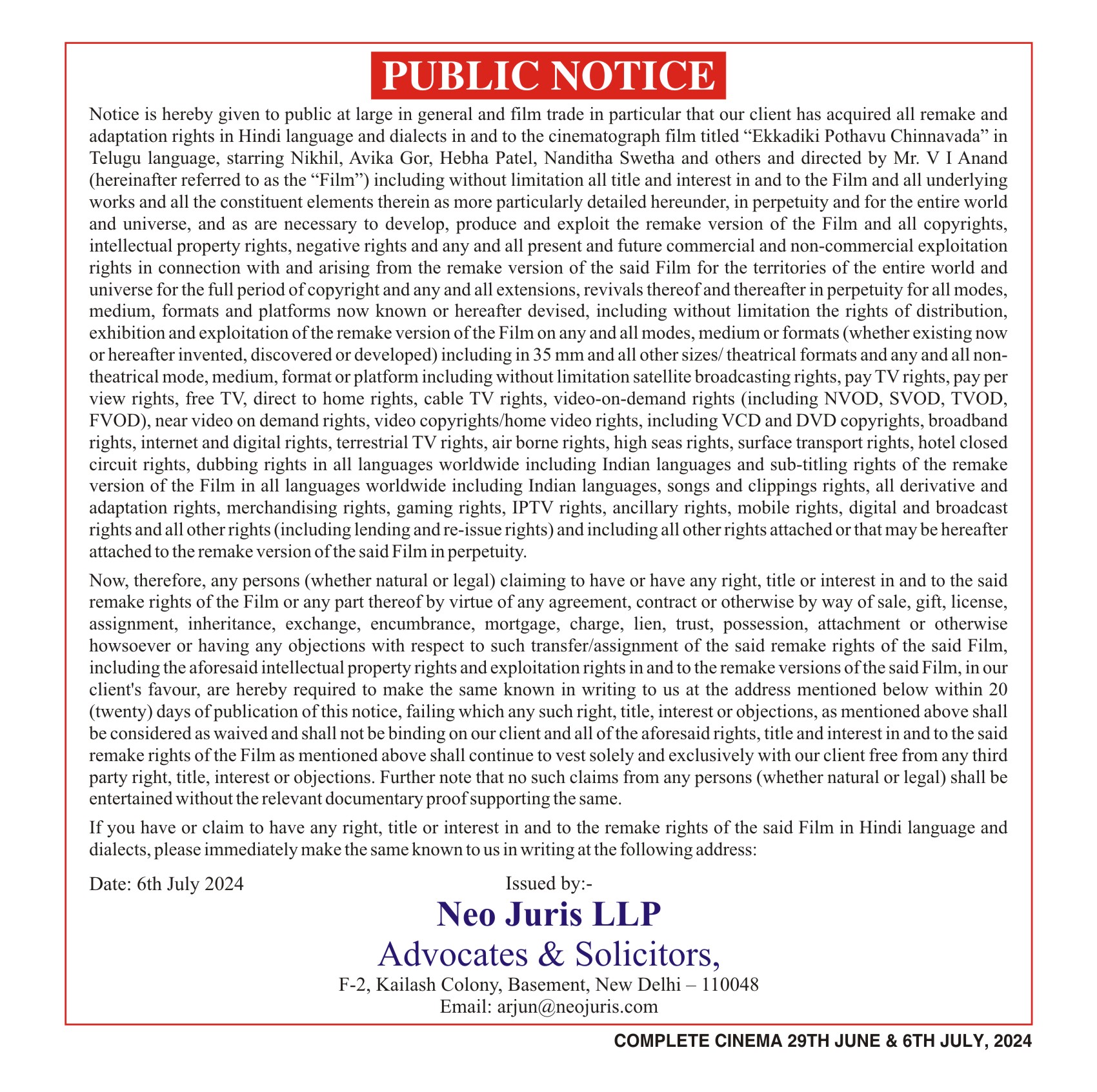 PUBLIC NOTICE

Notice is hereby given to public at large in general and film trade in particular that our client has acquired all remake and adaptation rights in Hindi language and dialects in and to the cinematograph film titled “Ekkadiki Pothavu Chinnavada” in Telugu language, starring Nikhil, Avika Gor, Hebha Patel, Nanditha Swetha and others and directed by Mr. V I Anand (hereinafter referred to as the “Film”) including without limitation all title and interest in and to the Film and all underlying works and all the constituent elements therein as more particularly detailed hereunder, in perpetuity and for the entire world and universe, and as are necessary to develop, produce and exploit the remake version of the Film and all copyrights, intellectual property rights, negative rights and any and all present and future commercial and non-commercial exploitation rights in connection with and arising from the remake version of the said Film for the territories of the entire world and universe for the full period of copyright and any and all extensions, revivals thereof and thereafter in perpetuity for all modes, medium, formats and platforms now known or hereafter devised, including without limitation the rights of distribution, exhibition and exploitation of the remake version of the Film on any and all modes, medium or formats (whether existing now or hereafter invented, discovered or developed) including in 35 mm and all other sizes/ theatrical formats and any and all non-theatrical mode, medium, format or platform including without limitation satellite broadcasting rights, pay TV rights, pay per view rights, free TV, direct to home rights, cable TV rights, video-on-demand rights (including NVOD, SVOD, TVOD, FVOD), near video on demand rights, video copyrights/home video rights, including VCD and DVD copyrights, broadband rights, internet and digital rights, terrestrial TV rights, air borne rights, high seas rights, surface transport rights, hotel closed circuit rights, dubbing rights in all languages worldwide including Indian languages and sub-titling rights of the remake version of the Film in all languages worldwide including Indian languages, songs and clippings rights, all derivative and adaptation rights, merchandising rights, gaming rights, IPTV rights, ancillary rights, mobile rights, digital and broadcast rights and all other rights (including lending and re-issue rights) and including all other rights attached or that may be hereafter attached to the remake version of the said Film in perpetuity.

Now, therefore, any persons (whether natural or legal) claiming to have or have any right, title or interest in and to the said remake rights of the Film or any part thereof by virtue of any agreement, contract or otherwise by way of sale, gift, license, assignment, inheritance, exchange, encumbrance, mortgage, charge, lien, trust, possession, attachment or otherwise howsoever or having any objections with respect to such transfer/assignment of the said remake rights of the said Film, including the aforesaid intellectual property rights and exploitation rights in and to the remake versions of the said Film, in our client's favour, are hereby required to make the same known in writing to us at the address mentioned below within 20 (twenty) days of publication of this notice, failing which any such right, title, interest or objections, as mentioned above shall be considered as waived and shall not be binding on our client and all of the aforesaid rights, title and interest in and to the said remake rights of the Film as mentioned above shall continue to vest solely and exclusively with our client free from any third party right, title, interest or objections. Further note that no such claims from any persons (whether natural or legal) shall be entertained without the relevant documentary proof supporting the same.

If you have or claim to have any right, title or interest in and to the remake rights of the said Film in Hindi language and dialects, please immediately make the same known to us in writing at the following address:

Date: 6th July 2024

Issued by:-
Neo Juris LLP
Advocates & Solicitors,
F-2, Kailash Colony, Basement, New Delhi – 110048
Email: arjun@neojuris.com

COMPLETE CINEMA 29TH JUNE & 6TH JULY, 2024